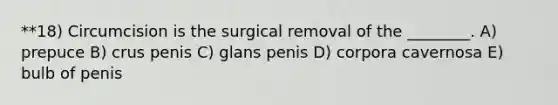 **18) Circumcision is the surgical removal of the ________. A) prepuce B) crus penis C) glans penis D) corpora cavernosa E) bulb of penis